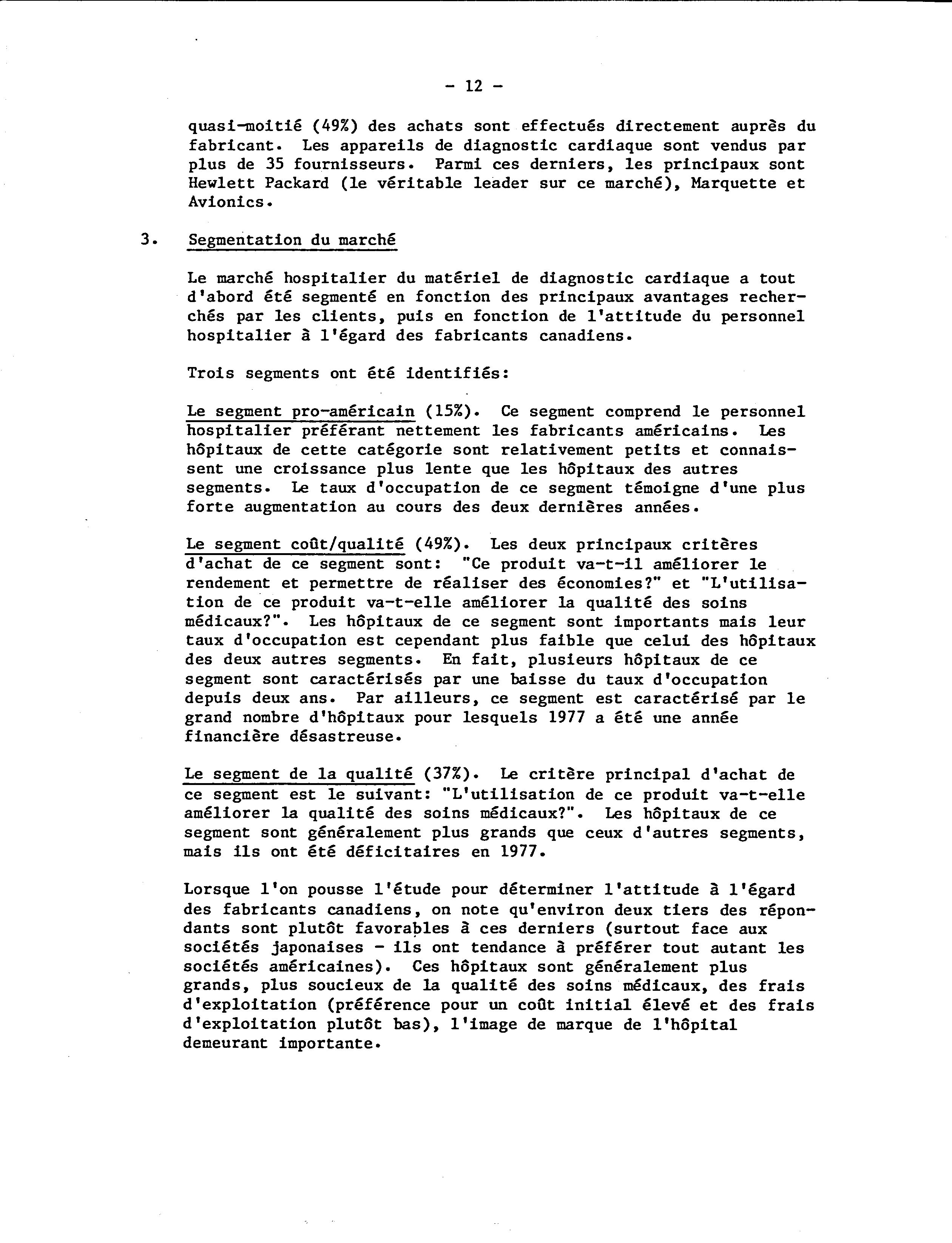 - 12 -

quasi-moitié (49%) des achats sont effectués directement auprès du fabricant. Les appareils de diagnostic cardiaque sont vendus par plus de 35 fournisseurs. Parmi ces derniers, les principaux sont Hewlett Packard (le véritable leader sur ce marché), Marquette et Avionics.

3. Segmentation du marché

Le marché hospitalier du matériel de diagnostic cardiaque a tout d'abord été segmenté en fonction des principaux avantages recherchés par les clients, puis en fonction de l'attitude du personnel hospitalier à l'égard des fabricants canadiens.

Trois segments ont été identifiés:

Le segment pro-américain (15%). Ce segment comprend le personnel hospitalier préférant nettement les fabricants américains. Les hôpitaux de cette catégorie sont relativement petits et connaissent une croissance plus lente que les hôpitaux des autres segments. Le taux d'occupation de ce segment témoigne d'une plus forte augmentation au cours des deux dernières années.

Le segment coût/qualité (49%). Les deux principaux critères d'achat de ce segment sont: "Ce produit va-t-il améliorer le rendement et permettre de réaliser des économies?" et "L'utilisation de ce produit va-t-elle améliorer la qualité des soins médicaux?". Les hôpitaux de ce segment sont importants mais leur taux d'occupation est cependant plus faible que celui des hôpitaux des deux autres segments. En fait, plusieurs hôpitaux de ce segment sont caractérisés par une baisse du taux d'occupation depuis deux ans. Par ailleurs, ce segment est caractérisé par le grand nombre d'hôpitaux pour lesquels 1977 a été une année financière désastreuse.

Le segment de la qualité (37%). Le critère principal d'achat de ce segment est le suivant: "L'utilisation de ce produit va-t-elle améliorer la qualité des soins médicaux?". Les hôpitaux de ce segment sont généralement plus grands que ceux d'autres segments, mais ils ont été déficitaires en 1977.

Lorsque l'on pousse l'étude pour déterminer l'attitude à l'égard des fabricants canadiens, on note qu'environ deux tiers des répondants sont plutôt favorables à ces derniers (surtout face aux sociétés japonaises - ils ont tendance à préférer tout autant les sociétés américaines). Ces hôpitaux sont généralement plus grands, plus soucieux de la qualité des soins médicaux, des frais d'exploitation (préférence pour un coût initial élevé et des frais d'exploitation plutôt bas), l'image de marque de l'hôpital demeurant importante.